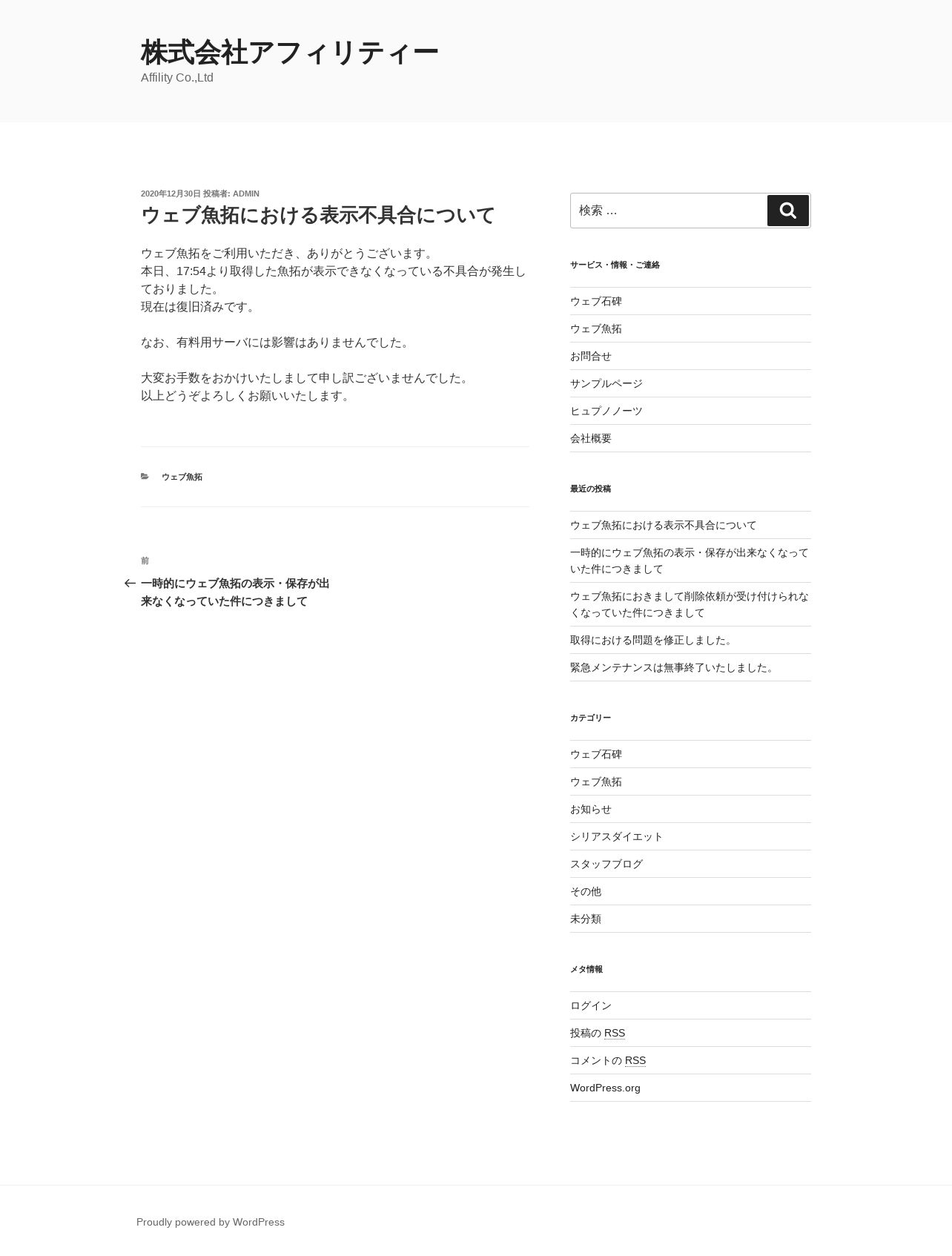 株式会社アフィリティー
Affility Co.,Ltd

2020年12月30日 投稿者: ADMIN

ウェブ魚拓における表示不具合について

ウェブ魚拓をご利用いただき、ありがとうございます。
本日、17:54より取得した魚拓が表示できなくなっている不具合が発生しておりました。
現在は復旧済みです。

なお、有料用サーバには影響はありませんでした。

大変お手数をおかけいたしまして申し訳ございませんでした。
以上どうぞよろしくお願いいたします。

ウェブ魚拓

前
一時的にウェブ魚拓の表示・保存が出来なくなっていた件につきまして

検索 …

サービス・情報・ご連絡

ウェブ石碑
ウェブ魚拓
お問合せ
サンプルページ
ヒュプノノーツ
会社概要

最近の投稿

ウェブ魚拓における表示不具合について
一時的にウェブ魚拓の表示・保存が出来なくなっていた件につきまして
ウェブ魚拓におきまして削除依頼が受け付けられなくなっていた件につきまして
取得における問題を修正しました。
緊急メンテナンスは無事終了いたしました。

カテゴリー

ウェブ石碑
ウェブ魚拓
お知らせ
シリアスダイエット
スタッフブログ
その他
未分類

メタ情報

ログイン
投稿の RSS
コメントの RSS
WordPress.org

Proudly powered by WordPress